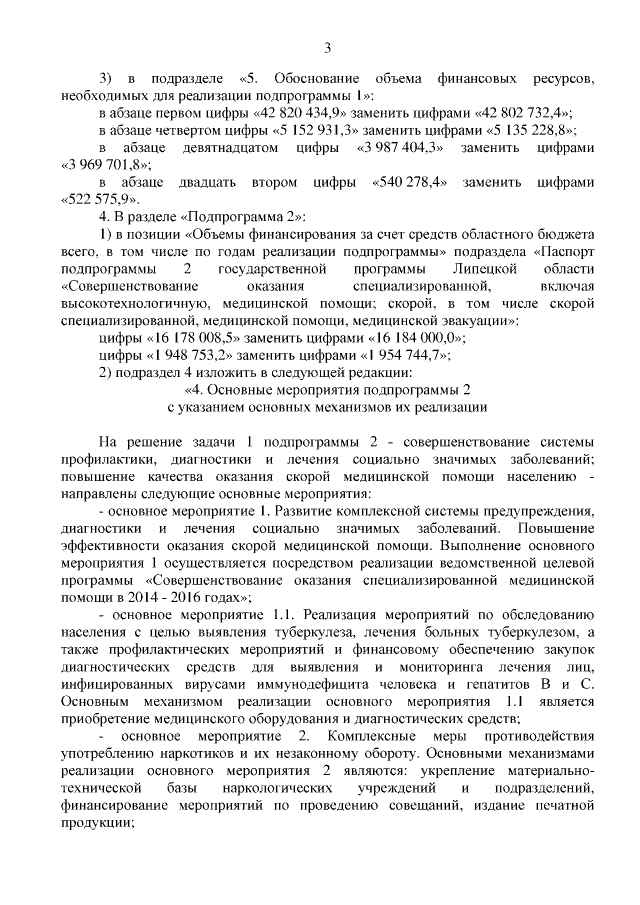 3

3) в подразделе «5. Обоснование объема финансовых ресурсов, необходимых для реализации подпрограммы 1»:

в абзаце первом цифры «42 820 434,9» заменить цифрами «42 802 732,4»;

в абзаце четвертом цифры «5 152 931,3» заменить цифрами «5 135 228,8»;

в абзаце девятнадцатом цифры «3 987 404,3» заменить цифрами «3 969 701,8»;

в абзаце двадцать втором цифры «540 278,4» заменить цифрами «522 575,9».

4. В разделе «Подпрограмма 2»:

1) в позиции «Объемы финансирования за счет средств областного бюджета всего, в том числе по годам реализации подпрограммы» подраздела «Паспорт подпрограммы 2 государственной программы Липецкой области «Совершенствование оказания специализированной, включая высокотехнологичную, медицинской помощи; скорой, в том числе скорой специализированной, медицинской помощи, медицинской эвакуации»:

цифры «16 178 008,5» заменить цифрами «16 184 000,0»;

цифры «1 948 753,2» заменить цифрами «1 954 744,7»;

2) подраздел 4 изложить в следующей редакции:

«4. Основные мероприятия подпрограммы 2
с указанием основных механизмов их реализации

На решение задачи 1 подпрограммы 2 - совершенствование системы профилактики, диагностики и лечения социально значимых заболеваний; повышение качества оказания скорой медицинской помощи населению - направлены следующие основные мероприятия:

- основное мероприятие 1. Развитие комплексной системы предупреждения, диагностики и лечения социально значимых заболеваний. Повышение эффективности оказания скорой медицинской помощи. Выполнение основного мероприятия 1 осуществляется посредством реализации ведомственной целевой программы «Совершенствование оказания специализированной медицинской помощи в 2014 - 2016 годах»;

- основное мероприятие 1.1. Реализация мероприятий по обследованию населения с целью выявления туберкулеза, лечения больных туберкулезом, а также профилактических мероприятий и финансовому обеспечению закупок диагностических средств для выявления и мониторинга лечения лиц, инфицированных вирусами иммунодефицита человека и гепатитов В и С. Основным механизмом реализации основного мероприятия 1.1 является приобретение медицинского оборудования и диагностических средств;

- основное мероприятие 2. Комплексные меры противодействия употреблению наркотиков и их незаконному обороту. Основными механизмами реализации основного мероприятия 2 являются: укрепление материально-технической базы наркологических учреждений и подразделений, финансирование мероприятий по проведению совещаний, издание печатной продукции;